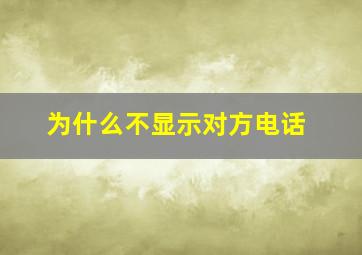 为什么不显示对方电话